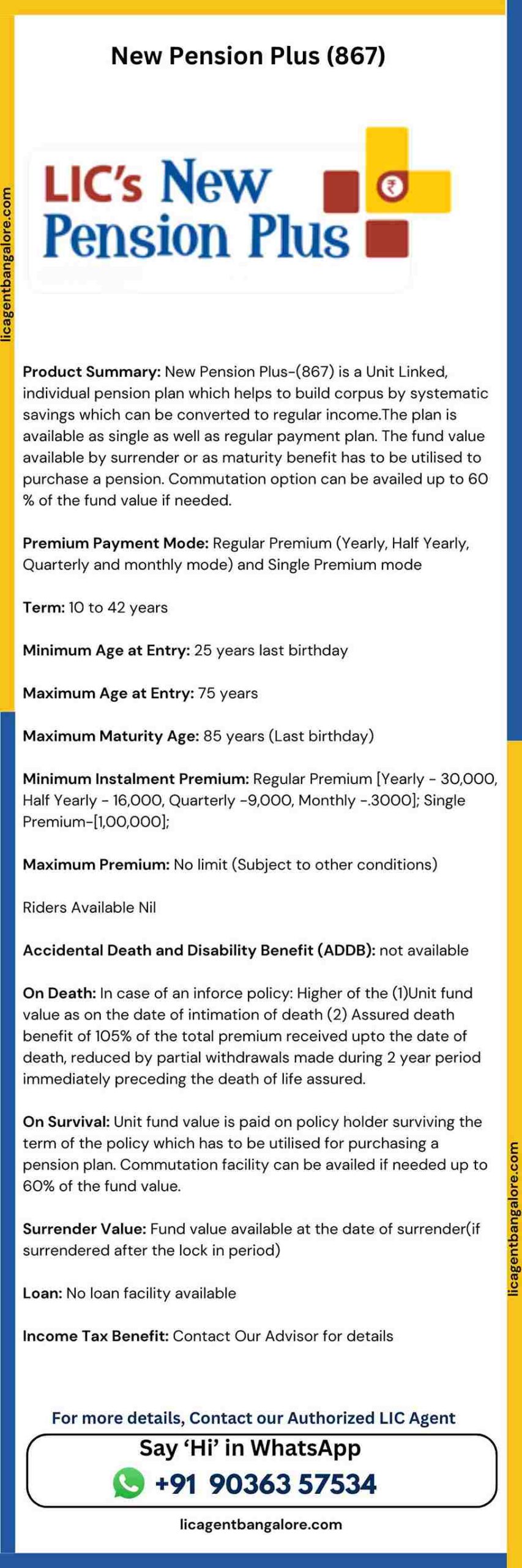 New Pension Plus (867)

licagentbangalore.com

LIC's New Pension Plus

₹

**Product Summary:** New Pension Plus-(867) is a Unit Linked, individual pension plan which helps to build corpus by systematic savings which can be converted to regular income.The plan is available as single as well as regular payment plan. The fund value available by surrender or as maturity benefit has to be utilised to purchase a pension. Commutation option can be availed up to 60 % of the fund value if needed.

**Premium Payment Mode:** Regular Premium (Yearly, Half Yearly, Quarterly and monthly mode) and Single Premium mode

**Term:** 10 to 42 years

**Minimum Age at Entry:** 25 years last birthday

**Maximum Age at Entry:** 75 years

**Maximum Maturity Age:** 85 years (Last birthday)

**Minimum Instalment Premium:** Regular Premium [Yearly - 30,000, Half Yearly - 16,000, Quarterly -9,000, Monthly -.3000]; Single Premium-[1,00,000];

**Maximum Premium:** No limit (Subject to other conditions)

Riders Available Nil

**Accidental Death and Disability Benefit (ADDB):** not available

**On Death:** In case of an inforce policy: Higher of the (1)Unit fund value as on the date of intimation of death (2) Assured death benefit of 105% of the total premium received upto the date of death, reduced by partial withdrawals made during 2 year period immediately preceding the death of life assured.

**On Survival:** Unit fund value is paid on policy holder surviving the term of the policy which has to be utilised for purchasing a pension plan. Commutation facility can be availed if needed up to 60% of the fund value.

**Surrender Value:** Fund value available at the date of surrender(if surrendered after the lock in period)

**Loan:** No loan facility available

**Income Tax Benefit:** Contact Our Advisor for details

licagentbangalore.com

For more details, Contact our Authorized LIC Agent

Say 'Hi' in WhatsApp

+91 90363 57534

licagentbangalore.com